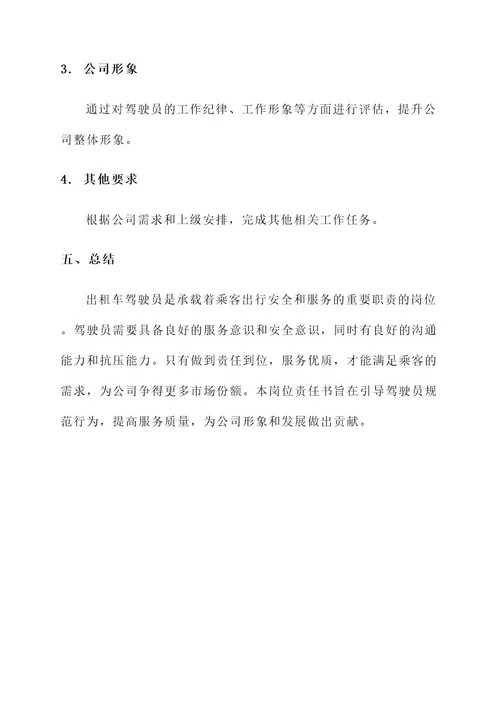 3. 公司形象

通过对驾驶员的工作纪律、工作形象等方面进行评估，提升公司整体形象。

4. 其他要求

根据公司需求和上级安排，完成其他相关工作任务。

五、总结

出租车驾驶员是承载着乘客出行安全和服务的重要职责的岗位。驾驶员需要具备良好的服务意识和安全意识，同时有良好的沟通能力和抗压能力。只有做到责任到位，服务优质，才能满足乘客的需求，为公司争得更多市场份额。本岗位责任书旨在引导驾驶员规范行为，提高服务质量，为公司形象和发展做出贡献。